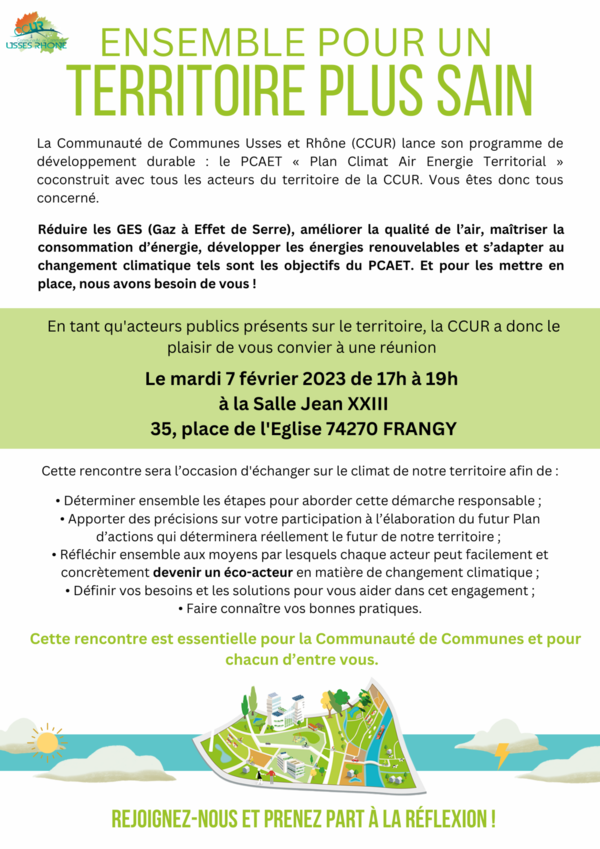 CCUR
USSES RHÔNE

ENSEMBLE POUR UN
TERRITOIRE PLUS SAIN

La Communauté de Communes Usses et Rhône (CCUR) lance son programme de développement durable : le PCAET « Plan Climat Air Energie Territorial » coconstruit avec tous les acteurs du territoire de la CCUR. Vous êtes donc tous concerné.

Réduire les GES (Gaz à Effet de Serre), améliorer la qualité de l'air, maîtriser la consommation d'énergie, développer les énergies renouvelables et s'adapter au changement climatique tels sont les objectifs du PCAET. Et pour les mettre en place, nous avons besoin de vous !

En tant qu'acteurs publics présents sur le territoire, la CCUR a donc le plaisir de vous convier à une réunion

Le mardi 7 février 2023 de 17h à 19h
à la Salle Jean XXIII
35, place de l'Eglise 74270 FRANGY

Cette rencontre sera l'occasion d'échanger sur le climat de notre territoire afin de :

• Déterminer ensemble les étapes pour aborder cette démarche responsable ;
• Apporter des précisions sur votre participation à l'élaboration du futur Plan d'actions qui déterminera réellement le futur de notre territoire ;
• Réfléchir ensemble aux moyens par lesquels chaque acteur peut facilement et concrètement devenir un éco-acteur en matière de changement climatique ;
• Définir vos besoins et les solutions pour vous aider dans cet engagement ;
• Faire connaître vos bonnes pratiques.

Cette rencontre est essentielle pour la Communauté de Communes et pour chacun d'entre vous.

REJOIGNEZ-NOUS ET PRENEZ PART À LA RÉFLEXION !